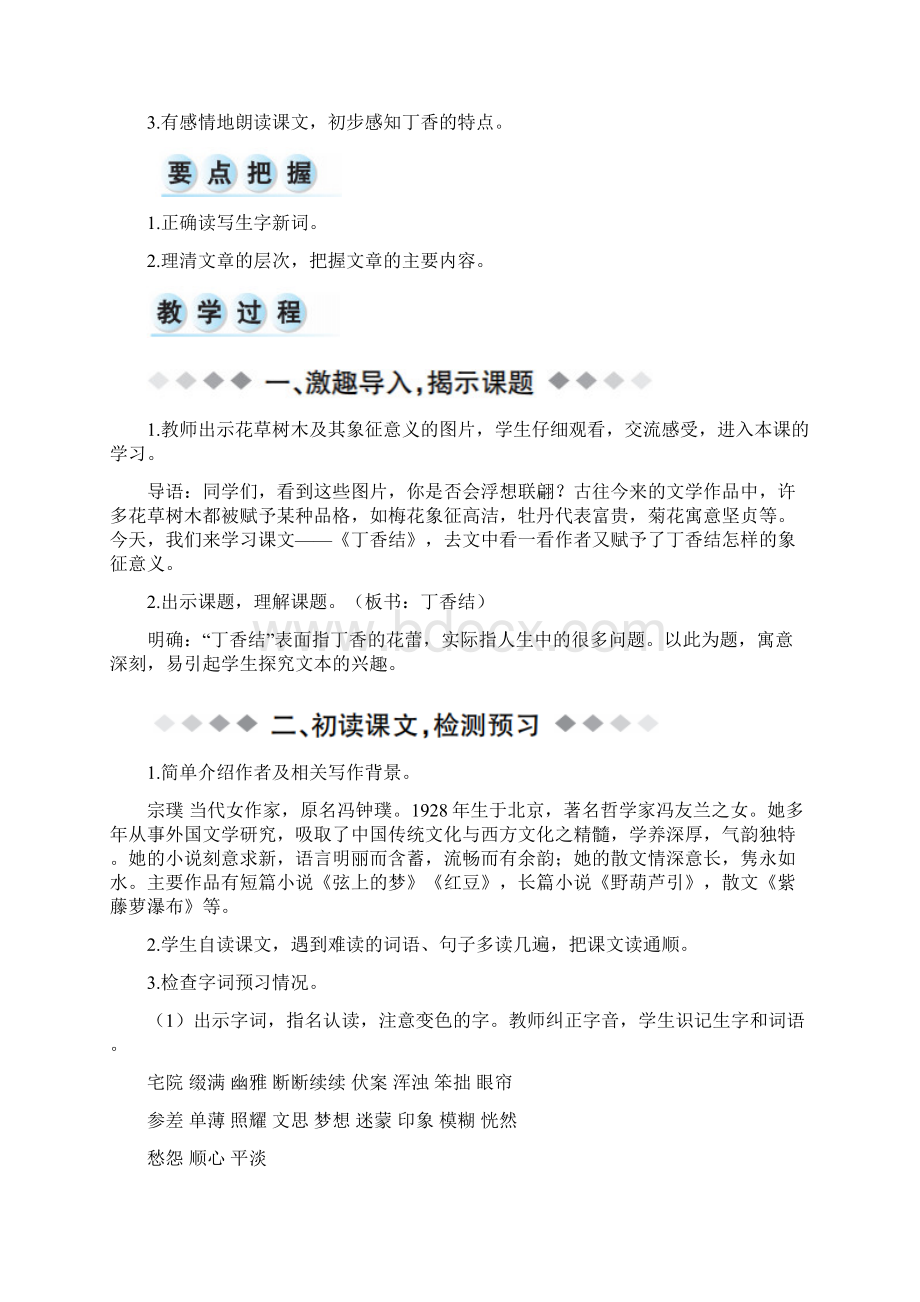 3.有感情地朗读课文，初步感知丁香的特点。

要点把握

1.正确读写生字新词。

2.理清文章的层次，把握文章的主要内容。

教学过程

一、激趣导入，揭示课题

1.教师出示花草树木及其象征意义的图片，学生仔细观看，交流感受，进入本课的学习。

导语：同学们，看到这些图片，你是否会浮想联翩？古往今来的文学作品中，许多花草树木都被赋予某种品格，如梅花象征高洁，牡丹代表富贵，菊花寓意坚贞等。今天，我们来学习课文——《丁香结》，去文中看一看作者又赋予了丁香结怎样的象征意义。

2.出示课题，理解课题。（板书：丁香结）

明确：“丁香结”表面指丁香的花蕾，实际指人生中的很多问题。以此为题，寓意深刻，易引起学生探究文本的兴趣。

二、初读课文，检测预习

1.简单介绍作者及相关写作背景。

宗璞 当代女作家，原名冯钟璞。1928年生于北京，著名哲学家冯友兰之女。她多年从事外国文学研究，吸取了中国传统文化与西方文化之精髓，学养深厚，气韵独特。她的小说刻意求新，语言明丽而含蓄，流畅而有余韵；她的散文情深意长，隽永如水。主要作品有短篇小说《弦上的梦》《红豆》，长篇小说《野葫芦引》，散文《紫藤萝瀑布》等。

2.学生自读课文，遇到难读的词语、句子多读几遍，把课文读通顺。

3.检查字词预习情况。

（1）出示字词，指名认读，注意变色的字。教师纠正字音，学生识记生字和词语。

宅院 缀满 幽雅 断断续续 伏案 浑浊 笨拙 眼帘

参差 单薄 照耀 文思 梦想 迷蒙 印象 模糊 恍然

愁怨 顺心 平淡